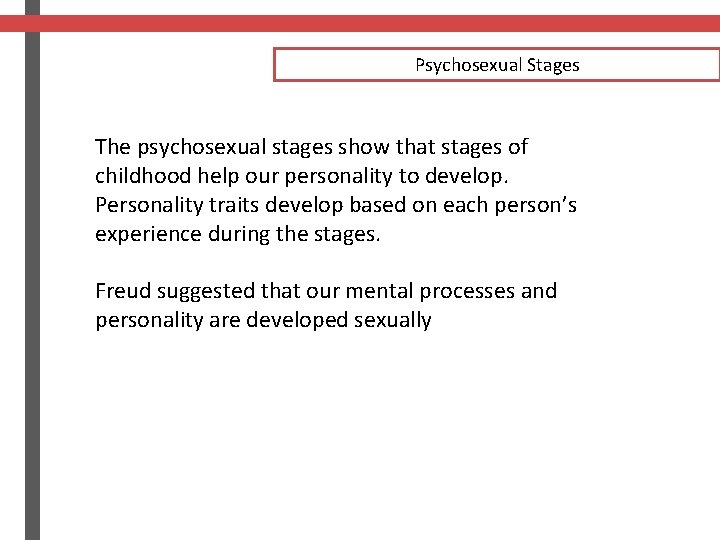 Psychosexual Stages

The psychosexual stages show that stages of childhood help our personality to develop. Personality traits develop based on each person's experience during the stages.

Freud suggested that our mental processes and personality are developed sexually